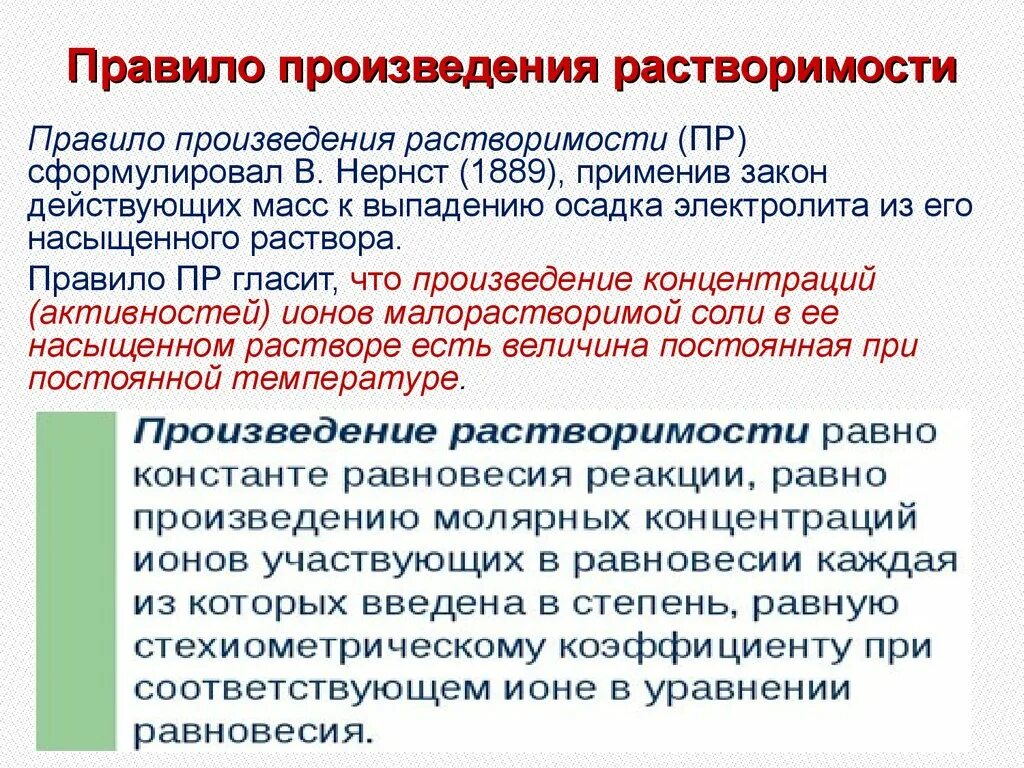 Правило произведения растворимости

Правило произведения растворимости (ПР) сформулировал В. Нернст (1889), применив закон действующих масс к выпадению осадка электролита из его насыщенного раствора.

Правило ПР гласит, что произведение концентраций (активностей) ионов малорастворимой соли в ее насыщенном растворе есть величина постоянная при постоянной температуре.

Произведение растворимости равно константе равновесия реакции, равно произведению молярных концентраций ионов участвующих в равновесии каждая из которых введена в степень, равную стехиометрическому коэффициенту при соответствующем ионе в уравнении равновесия.